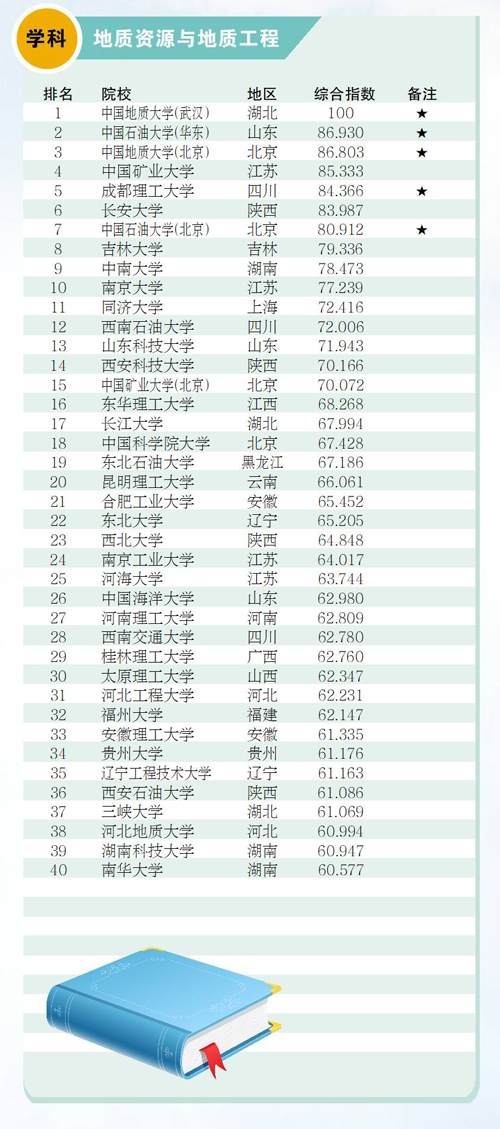 学科 地质资源与地质工程

| 排名 | 院校 | 地区 | 综合指数 | 备注 |
|---|---|---|---|---|
| 1 | 中国地质大学(武汉) | 湖北 | 100 | ★ |
| 2 | 中国石油大学(华东) | 山东 | 86.930 | ★ |
| 3 | 中国地质大学(北京) | 北京 | 86.803 | ★ |
| 4 | 中国矿业大学 | 江苏 | 85.333 | |
| 5 | 成都理工大学 | 四川 | 84.366 | ★ |
| 6 | 长安大学 | 陕西 | 83.987 | |
| 7 | 中国石油大学(北京) | 北京 | 80.912 | ★ |
| 8 | 吉林大学 | 吉林 | 79.336 | |
| 9 | 中南大学 | 湖南 | 78.473 | |
| 10 | 南京大学 | 江苏 | 77.239 | |
| 11 | 同济大学 | 上海 | 72.416 | |
| 12 | 西南石油大学 | 四川 | 72.006 | |
| 13 | 山东科技大学 | 山东 | 71.943 | |
| 14 | 西安科技大学 | 陕西 | 70.166 | |
| 15 | 中国矿业大学(北京) | 北京 | 70.072 | |
| 16 | 东华理工大学 | 江西 | 68.268 | |
| 17 | 长江大学 | 湖北 | 67.994 | |
| 18 | 中国科学院大学 | 北京 | 67.428 | |
| 19 | 东北石油大学 | 黑龙江 | 67.186 | |
| 20 | 昆明理工大学 | 云南 | 66.061 | |
| 21 | 合肥工业大学 | 安徽 | 65.452 | |
| 22 | 东北大学 | 辽宁 | 65.205 | |
| 23 | 西北大学 | 陕西 | 64.848 | |
| 24 | 南京工业大学 | 江苏 | 64.017 | |
| 25 | 河海大学 | 江苏 | 63.744 | |
| 26 | 中国海洋大学 | 山东 | 62.980 | |
| 27 | 河南理工大学 | 河南 | 62.809 | |
| 28 | 西南交通大学 | 四川 | 62.780 | |
| 29 | 桂林理工大学 | 广西 | 62.760 | |
| 30 | 太原理工大学 | 山西 | 62.347 | |
| 31 | 河北工程大学 | 河北 | 62.231 | |
| 32 | 福州大学 | 福建 | 62.147 | |
| 33 | 安徽理工大学 | 安徽 | 61.335 | |
| 34 | 贵州大学 | 贵州 | 61.176 | |
| 35 | 辽宁工程技术大学 | 辽宁 | 61.163 | |
| 36 | 西安石油大学 | 陕西 | 61.086 | |
| 37 | 三峡大学 | 湖北 | 61.069 | |
| 38 | 河北地质大学 | 河北 | 60.994 | |
| 39 | 湖南科技大学 | 湖南 | 60.947 | |
| 40 | 南华大学 | 湖南 | 60.577 | |